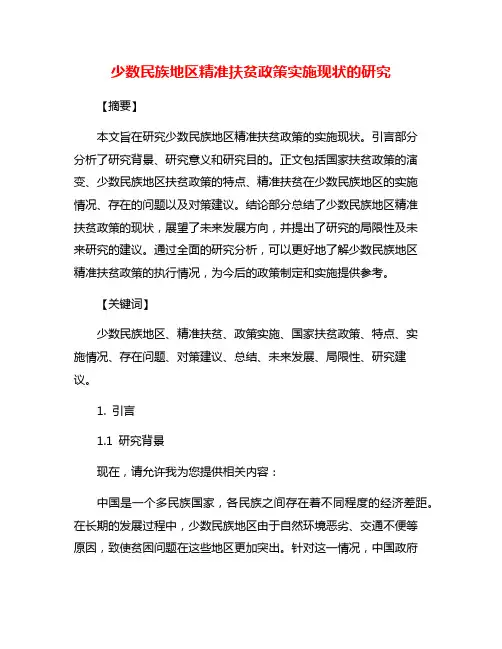 少数民族地区精准扶贫政策实施现状的研究

【摘要】

本文旨在研究少数民族地区精准扶贫政策的实施现状。引言部分分析了研究背景、研究意义和研究目的。正文包括国家扶贫政策的演变、少数民族地区扶贫政策的特点、精准扶贫在少数民族地区的实施情况、存在的问题以及对策建议。结论部分总结了少数民族地区精准扶贫政策的现状，展望了未来发展方向，并提出了研究的局限性及未来研究的建议。通过全面的研究分析，可以更好地了解少数民族地区精准扶贫政策的执行情况，为今后的政策制定和实施提供参考。

【关键词】

少数民族地区、精准扶贫、政策实施、国家扶贫政策、特点、实施情况、存在问题、对策建议、总结、未来发展、局限性、研究建议。

1. 引言

1.1 研究背景

现在，请允许我为您提供相关内容：

中国是一个多民族国家，各民族之间存在着不同程度的经济差距。在长期的发展过程中，少数民族地区由于自然环境恶劣、交通不便等原因，致使贫困问题在这些地区更加突出。针对这一情况，中国政府